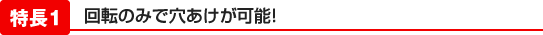 特長1 回転のみで穴あけが可能!